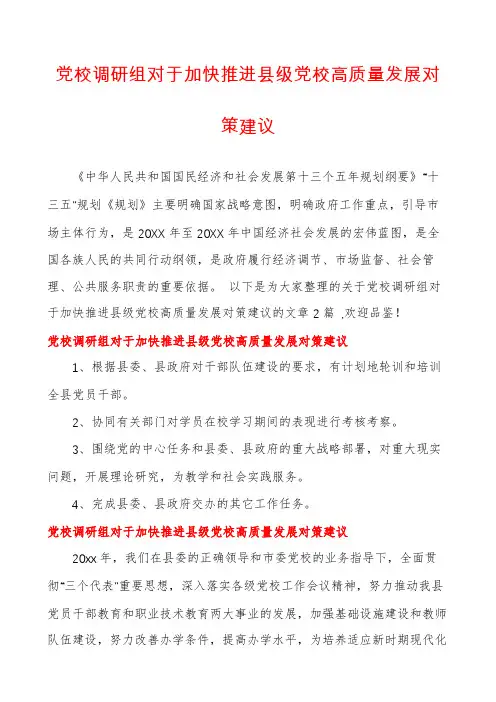 党校调研组对于加快推进县级党校高质量发展对策建议

《中华人民共和国国民经济和社会发展第十三个五年规划纲要》"十三五"规划《规划》主要明确国家战略意图，明确政府工作重点，引导市场主体行为，是20XX年至20XX年中国经济社会发展的宏伟蓝图，是全国各族人民的共同行动纲领，是政府履行经济调节、市场监督、社会管理、公共服务职责的重要依据。 以下是为大家整理的关于党校调研组对于加快推进县级党校高质量发展对策建议的文章2篇 ,欢迎品鉴!

党校调研组对于加快推进县级党校高质量发展对策建议

1、根据县委、县政府对干部队伍建设的要求，有计划地轮训和培训全县党员干部。

2、协同有关部门对学员在校学习期间的表现进行考核考察。

3、围绕党的中心任务和县委、县政府的重大战略部署，对重大现实问题，开展理论研究，为教学和社会实践服务。

4、完成县委、县政府交办的其它工作任务。

党校调研组对于加快推进县级党校高质量发展对策建议

20xx年，我们在县委的正确领导和市委党校的业务指导下，全面贯彻"三个代表"重要思想，深入落实各级党校工作会议精神，努力推动我县党员干部教育和职业技术教育两大事业的发展，加强基础设施建设和教师队伍建设，努力改善办学条件，提高办学水平，为培养适应新时期现代化